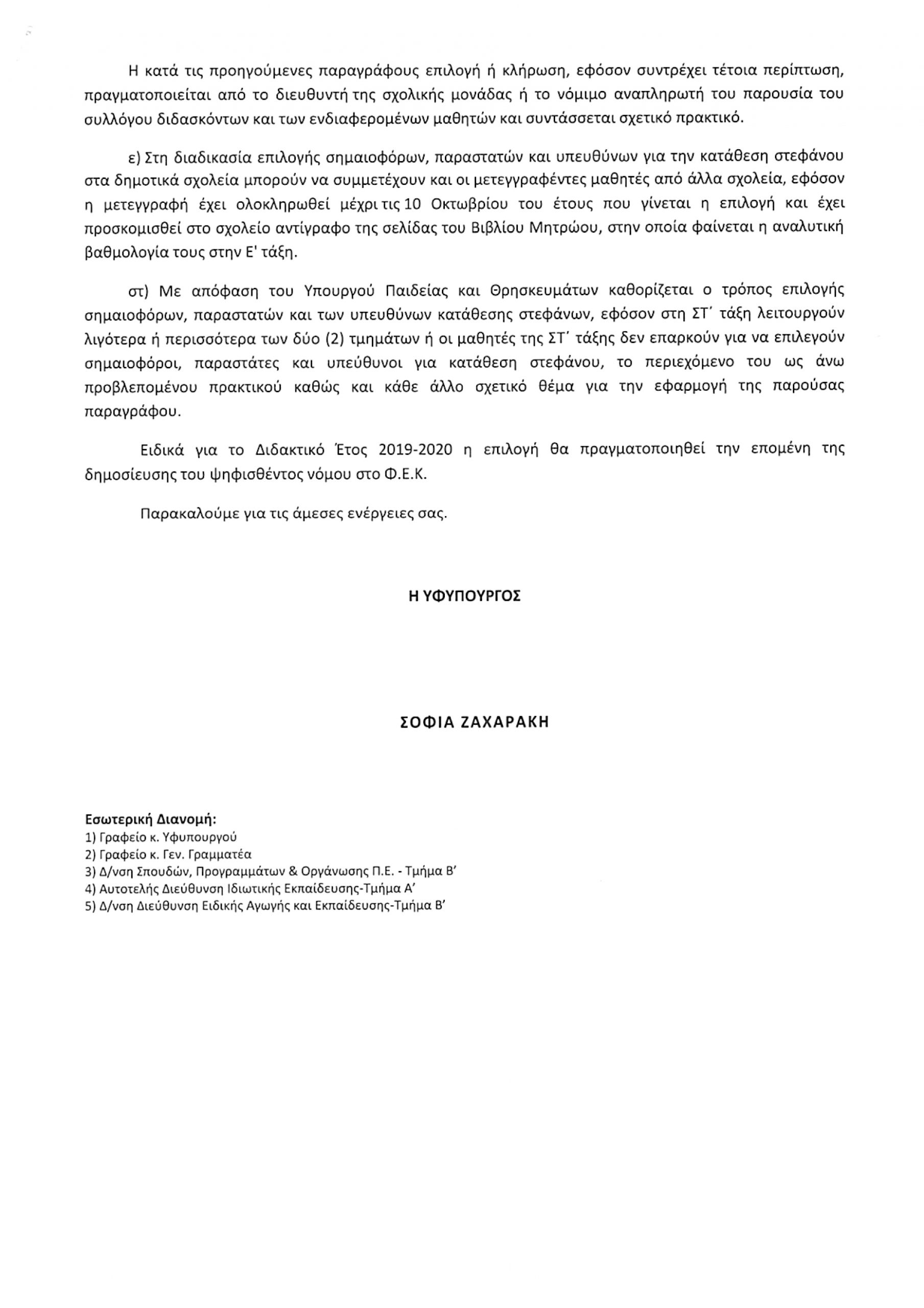 Η κατά τις προηγούμενες παραγράφους επιλογή ή κλήρωση, εφόσον συντρέχει τέτοια περίπτωση, πραγματοποιείται από το διευθυντή της σχολικής μονάδας ή το νόμιμο αναπληρωτή του παρουσία του συλλόγου διδασκόντων και των ενδιαφερομένων μαθητών και συντάσσεται σχετικό πρακτικό.

ε) Στη διαδικασία επιλογής σημαιοφόρων, παραστατών και υπευθύνων για την κατάθεση στεφάνου στα δημοτικά σχολεία μπορούν να συμμετέχουν και οι μετεγγραφέντες μαθητές από άλλα σχολεία, εφόσον η μετεγγραφή έχει ολοκληρωθεί μέχρι τις 10 Οκτωβρίου του έτους που γίνεται η επιλογή και έχει προσκομισθεί στο σχολείο αντίγραφο της σελίδας του Βιβλίου Μητρώου, στην οποία φαίνεται η αναλυτική βαθμολογία τους στην Ε' τάξη.

στ) Με απόφαση του Υπουργού Παιδείας και Θρησκευμάτων καθορίζεται ο τρόπος επιλογής σημαιοφόρων, παραστατών και των υπευθύνων κατάθεσης στεφάνων, εφόσον στη ΣΤ΄ τάξη λειτουργούν λιγότερα ή περισσότερα των δύο (2) τμημάτων ή οι μαθητές της ΣΤ΄ τάξης δεν επαρκούν για να επιλεγούν σημαιοφόροι, παραστάτες και υπεύθυνοι για κατάθεση στεφάνου, το περιεχόμενο του ως άνω προβλεπομένου πρακτικού καθώς και κάθε άλλο σχετικό θέμα για την εφαρμογή της παρούσας παραγράφου.

Ειδικά για το Διδακτικό Έτος 2019-2020 η επιλογή θα πραγματοποιηθεί την επομένη της δημοσίευσης του ψηφισθέντος νόμου στο Φ.Ε.Κ.

Παρακαλούμε για τις άμεσες ενέργειες σας.

Η ΥΦΥΠΟΥΡΓΟΣ

ΣΟΦΙΑ ΖΑΧΑΡΑΚΗ

Εσωτερική Διανομή:
1) Γραφείο κ. Υφυπουργού
2) Γραφείο κ. Γεν. Γραμματέα
3) Δ/νση Σπουδών, Προγραμμάτων & Οργάνωσης Π.Ε. - Τμήμα Β'
4) Αυτοτελής Διεύθυνση Ιδιωτικής Εκπαίδευσης-Τμήμα Α'
5) Δ/νση Διεύθυνση Ειδικής Αγωγής και Εκπαίδευσης-Τμήμα Β'